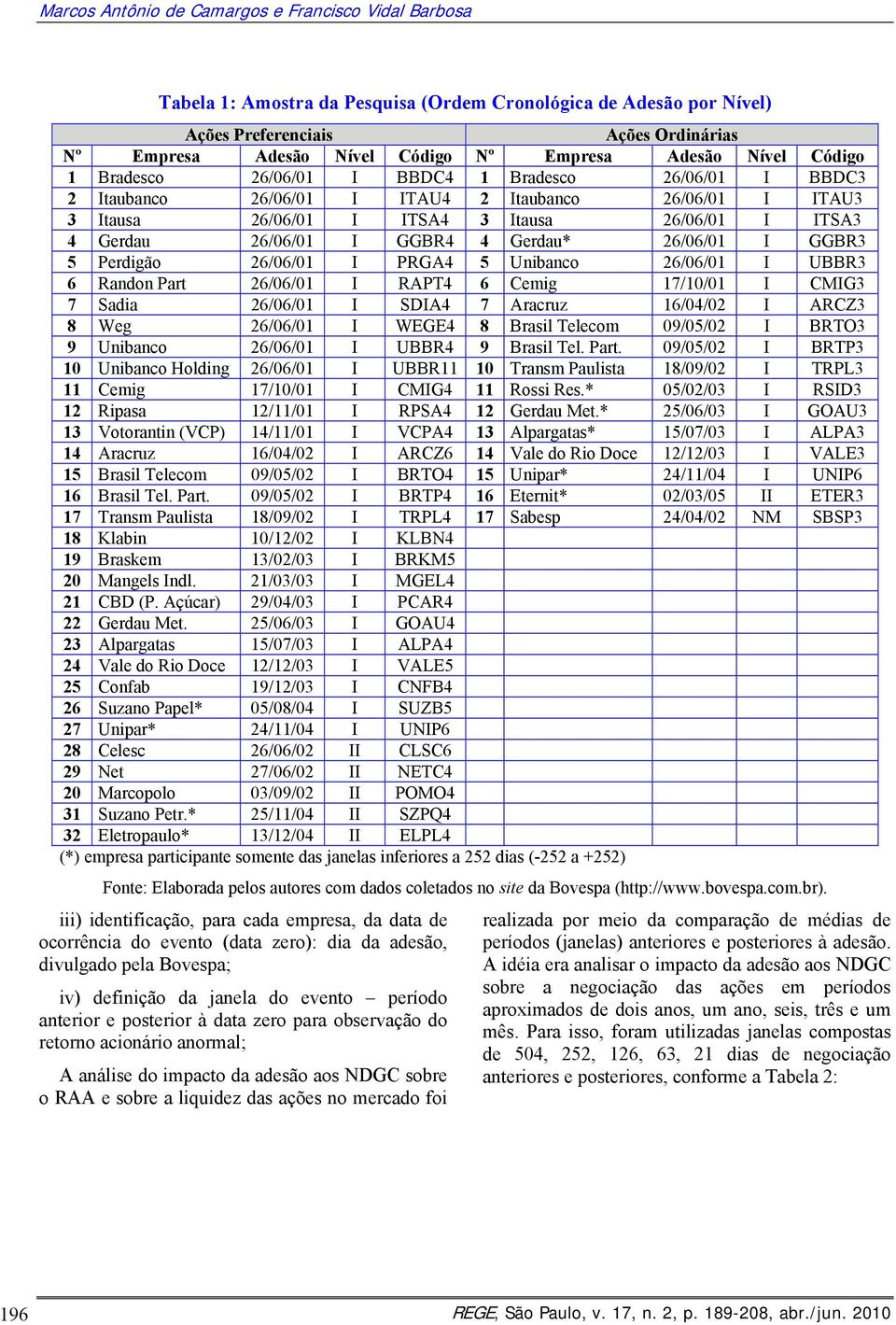 Marcos Antônio de Camargos e Francisco Vidal Barbosa

Tabela 1: Amostra da Pesquisa (Ordem Cronológica de Adesão por Nível)

| Ações Preferenciais | | | | | Ações Ordinárias | | | | |
|---|---|---|---|---|---|---|---|---|---|
| Nº | Empresa | Adesão | Nível | Código | Nº | Empresa | Adesão | Nível | Código |
| 1 | Bradesco | 26/06/01 | I | BBDC4 | 1 | Bradesco | 26/06/01 | I | BBDC3 |
| 2 | Itaubanco | 26/06/01 | I | ITAU4 | 2 | Itaubanco | 26/06/01 | I | ITAU3 |
| 3 | Itausa | 26/06/01 | I | ITSA4 | 3 | Itausa | 26/06/01 | I | ITSA3 |
| 4 | Gerdau | 26/06/01 | I | GGBR4 | 4 | Gerdau* | 26/06/01 | I | GGBR3 |
| 5 | Perdigão | 26/06/01 | I | PRGA4 | 5 | Unibanco | 26/06/01 | I | UBBR3 |
| 6 | Randon Part | 26/06/01 | I | RAPT4 | 6 | Cemig | 17/10/01 | I | CMIG3 |
| 7 | Sadia | 26/06/01 | I | SDIA4 | 7 | Aracruz | 16/04/02 | I | ARCZ3 |
| 8 | Weg | 26/06/01 | I | WEGE4 | 8 | Brasil Telecom | 09/05/02 | I | BRTO3 |
| 9 | Unibanco | 26/06/01 | I | UBBR4 | 9 | Brasil Tel. Part. | 09/05/02 | I | BRTP3 |
| 10 | Unibanco Holding | 26/06/01 | I | UBBR11 | 10 | Transm Paulista | 18/09/02 | I | TRPL3 |
| 11 | Cemig | 17/10/01 | I | CMIG4 | 11 | Rossi Res.* | 05/02/03 | I | RSID3 |
| 12 | Ripasa | 12/11/01 | I | RPSA4 | 12 | Gerdau Met.* | 25/06/03 | I | GOAU3 |
| 13 | Votorantin (VCP) | 14/11/01 | I | VCPA4 | 13 | Alpargatas* | 15/07/03 | I | ALPA3 |
| 14 | Aracruz | 16/04/02 | I | ARCZ6 | 14 | Vale do Rio Doce | 12/12/03 | I | VALE3 |
| 15 | Brasil Telecom | 09/05/02 | I | BRTO4 | 15 | Unipar* | 24/11/04 | I | UNIP6 |
| 16 | Brasil Tel. Part. | 09/05/02 | I | BRTP4 | 16 | Eternit* | 02/03/05 | II | ETER3 |
| 17 | Transm Paulista | 18/09/02 | I | TRPL4 | 17 | Sabesp | 24/04/02 | NM | SBSP3 |
| 18 | Klabin | 10/12/02 | I | KLBN4 | | | | | |
| 19 | Braskem | 13/02/03 | I | BRKM5 | | | | | |
| 20 | Mangels Indl. | 21/03/03 | I | MGEL4 | | | | | |
| 21 | CBD (P. Açúcar) | 29/04/03 | I | PCAR4 | | | | | |
| 22 | Gerdau Met. | 25/06/03 | I | GOAU4 | | | | | |
| 23 | Alpargatas | 15/07/03 | I | ALPA4 | | | | | |
| 24 | Vale do Rio Doce | 12/12/03 | I | VALE5 | | | | | |
| 25 | Confab | 19/12/03 | I | CNFB4 | | | | | |
| 26 | Suzano Papel* | 05/08/04 | I | SUZB5 | | | | | |
| 27 | Unipar* | 24/11/04 | I | UNIP6 | | | | | |
| 28 | Celesc | 26/06/02 | II | CLSC6 | | | | | |
| 29 | Net | 27/06/02 | II | NETC4 | | | | | |
| 20 | Marcopolo | 03/09/02 | II | POMO4 | | | | | |
| 31 | Suzano Petr.* | 25/11/04 | II | SZPQ4 | | | | | |
| 32 | Eletropaulo* | 13/12/04 | II | ELPL4 | | | | | |

(*) empresa participante somente das janelas inferiores a 252 dias (-252 a +252)

Fonte: Elaborada pelos autores com dados coletados no site da Bovespa (http://www.bovespa.com.br).

iii) identificação, para cada empresa, da data de ocorrência do evento (data zero): dia da adesão, divulgado pela Bovespa;

iv) definição da janela do evento – período anterior e posterior à data zero para observação do retorno acionário anormal;

A análise do impacto da adesão aos NDGC sobre o RAA e sobre a liquidez das ações no mercado foi realizada por meio da comparação de médias de períodos (janelas) anteriores e posteriores à adesão. A idéia era analisar o impacto da adesão aos NDGC sobre a negociação das ações em períodos aproximados de dois anos, um ano, seis, três e um mês. Para isso, foram utilizadas janelas compostas de 504, 252, 126, 63, 21 dias de negociação anteriores e posteriores, conforme a Tabela 2:

196

REGE, São Paulo, v. 17, n. 2, p. 189-208, abr./jun. 2010